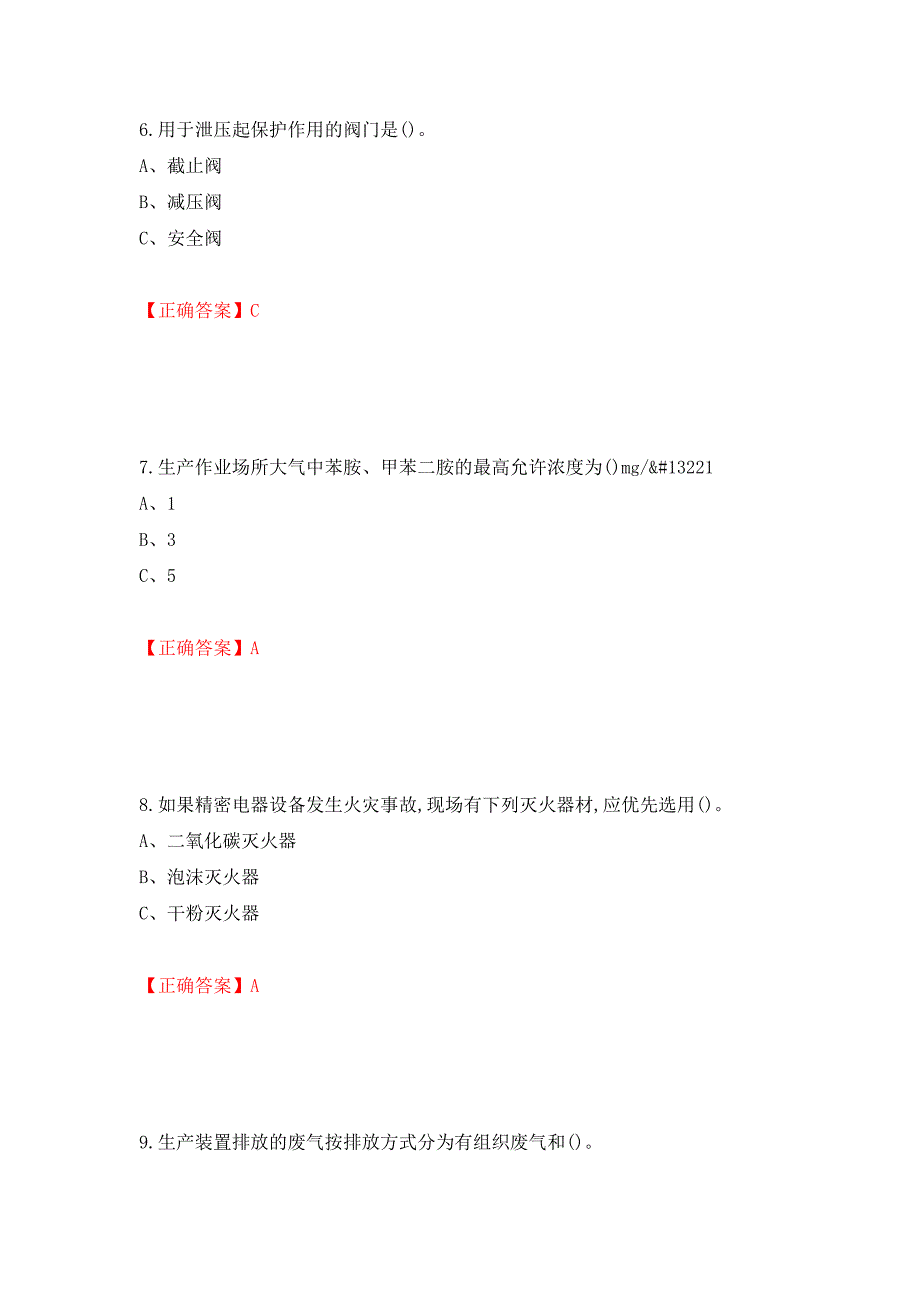 6.用于泄压起保护作用的阀门是()。

A、截止阀

B、减压阀

C、安全阀

【正确答案】C

7.生产作业场所大气中苯胺、甲苯二胺的最高允许浓度为()mg/&#13221

A、1

B、3

C、5

【正确答案】A

8.如果精密电器设备发生火灾事故,现场有下列灭火器材,应优先选用()。

A、二氧化碳灭火器

B、泡沫灭火器

C、干粉灭火器

【正确答案】A

9.生产装置排放的废气按排放方式分为有组织废气和()。